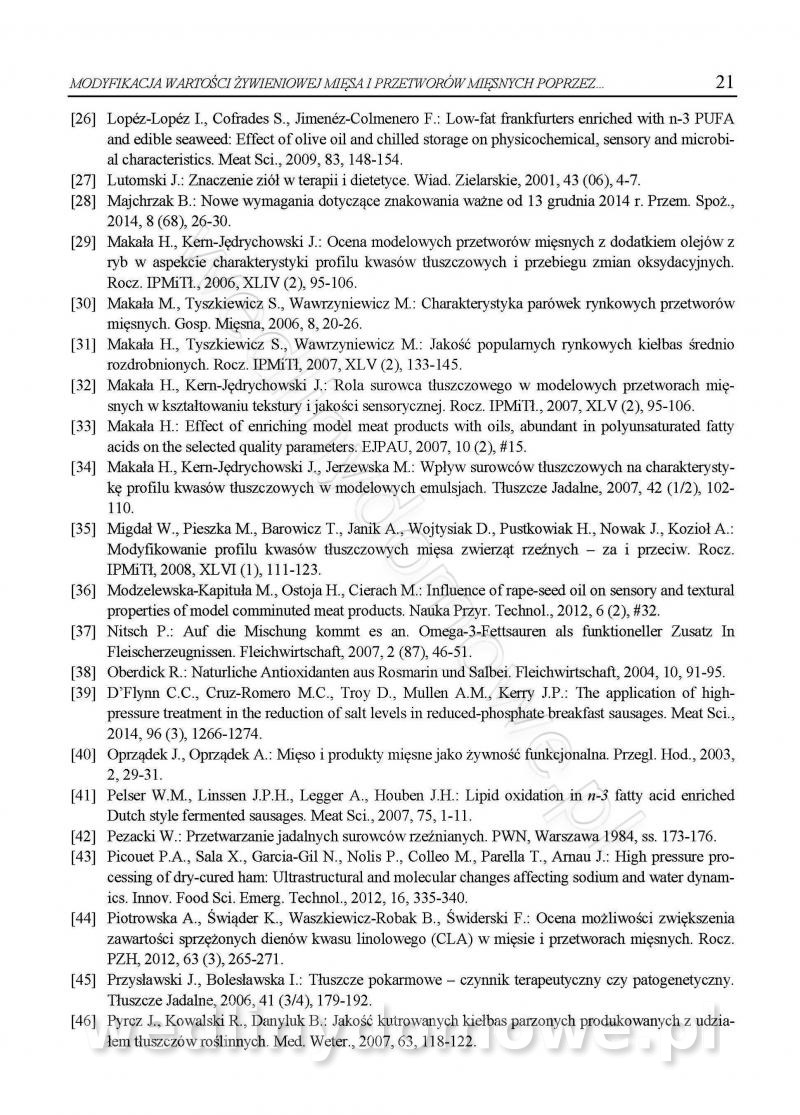 MODYFIKACJA WARTOŚCI ŻYWIENIOWEJ MIĘSA I PRZETWORÓW MIĘSNYCH POPRZEZ... 21

[26] Lopéz-Lopéz I., Cofrades S., Jimenéz-Colmenero F.: Low-fat frankfurters enriched with n-3 PUFA and edible seaweed: Effect of olive oil and chilled storage on physicochemical, sensory and microbial characteristics. Meat Sci., 2009, 83, 148-154.

[27] Lutomski J.: Znaczenie ziół w terapii i dietetyce. Wiad. Zielarskie, 2001, 43 (06), 4-7.

[28] Majchrzak B.: Nowe wymagania dotyczące znakowania ważne od 13 grudnia 2014 r. Przem. Spoż., 2014, 8 (68), 26-30.

[29] Makała H., Kern-Jędrychowski J.: Ocena modelowych przetworów mięsnych z dodatkiem olejów z ryb w aspekcie charakterystyki profilu kwasów tłuszczowych i przebiegu zmian oksydacyjnych. Rocz. IPMiTł., 2006, XLIV (2), 95-106.

[30] Makała M., Tyszkiewicz S., Wawrzyniewicz M.: Charakterystyka parówek rynkowych przetworów mięsnych. Gosp. Mięsna, 2006, 8, 20-26.

[31] Makała H., Tyszkiewicz S., Wawrzyniewicz M.: Jakość popularnych rynkowych kiełbas średnio rozdrobnionych. Rocz. IPMiTł, 2007, XLV (2), 133-145.

[32] Makała H., Kern-Jędrychowski J.: Rola surowca tłuszczowego w modelowych przetworach mięsnych w kształtowaniu tekstury i jakości sensorycznej. Rocz. IPMiTł., 2007, XLV (2), 95-106.

[33] Makała H.: Effect of enriching model meat products with oils, abundant in polyunsaturated fatty acids on the selected quality parameters. EJPAU, 2007, 10 (2), #15.

[34] Makała H., Kern-Jędrychowski J., Jerzewska M.: Wpływ surowców tłuszczowych na charakterystykę profilu kwasów tłuszczowych w modelowych emulsjach. Tłuszcze Jadalne, 2007, 42 (1/2), 102-110.

[35] Migdał W., Pieszka M., Barowicz T., Janik A., Wojtysiak D., Pustkowiak H., Nowak J., Kozioł A.: Modyfikowanie profilu kwasów tłuszczowych mięsa zwierząt rzeźnych – za i przeciw. Rocz. IPMiTł, 2008, XLVI (1), 111-123.

[36] Modzelewska-Kapituła M., Ostoja H., Cierach M.: Influence of rape-seed oil on sensory and textural properties of model comminuted meat products. Nauka Przyr. Technol., 2012, 6 (2), #32.

[37] Nitsch P.: Auf die Mischung kommt es an. Omega-3-Fettsauren als funktioneller Zusatz In Fleischerzeugnissen. Fleichwirtschaft, 2007, 2 (87), 46-51.

[38] Oberdick R.: Naturliche Antioxidanten aus Rosmarin und Salbei. Fleichwirtschaft, 2004, 10, 91-95.

[39] D'Flynn C.C., Cruz-Romero M.C., Troy D., Mullen A.M., Kerry J.P.: The application of high-pressure treatment in the reduction of salt levels in reduced-phosphate breakfast sausages. Meat Sci., 2014, 96 (3), 1266-1274.

[40] Oprządek J., Oprządek A.: Mięso i produkty mięsne jako żywność funkcjonalna. Przegl. Hod., 2003, 2, 29-31.

[41] Pelser W.M., Linssen J.P.H., Legger A., Houben J.H.: Lipid oxidation in n-3 fatty acid enriched Dutch style fermented sausages. Meat Sci., 2007, 75, 1-11.

[42] Pezacki W.: Przetwarzanie jadalnych surowców rzeźnianych. PWN, Warszawa 1984, ss. 173-176.

[43] Picouet P.A., Sala X., Garcia-Gil N., Nolis P., Colleo M., Parella T., Arnau J.: High pressure processing of dry-cured ham: Ultrastructural and molecular changes affecting sodium and water dynamics. Innov. Food Sci. Emerg. Technol., 2012, 16, 335-340.

[44] Piotrowska A., Świąder K., Waszkiewicz-Robak B., Świderski F.: Ocena możliwości zwiększenia zawartości sprzężonych dienów kwasu linolowego (CLA) w mięsie i przetworach mięsnych. Rocz. PZH, 2012, 63 (3), 265-271.

[45] Przysławski J., Bolesławska I.: Tłuszcze pokarmowe – czynnik terapeutyczny czy patogenetyczny. Tłuszcze Jadalne, 2006, 41 (3/4), 179-192.

[46] Pyrcz J., Kowalski R., Danyluk B.: Jakość kutrowanych kiełbas parzonych produkowanych z udziałem tłuszczów roślinnych. Med. Weter., 2007, 63, 118-122.